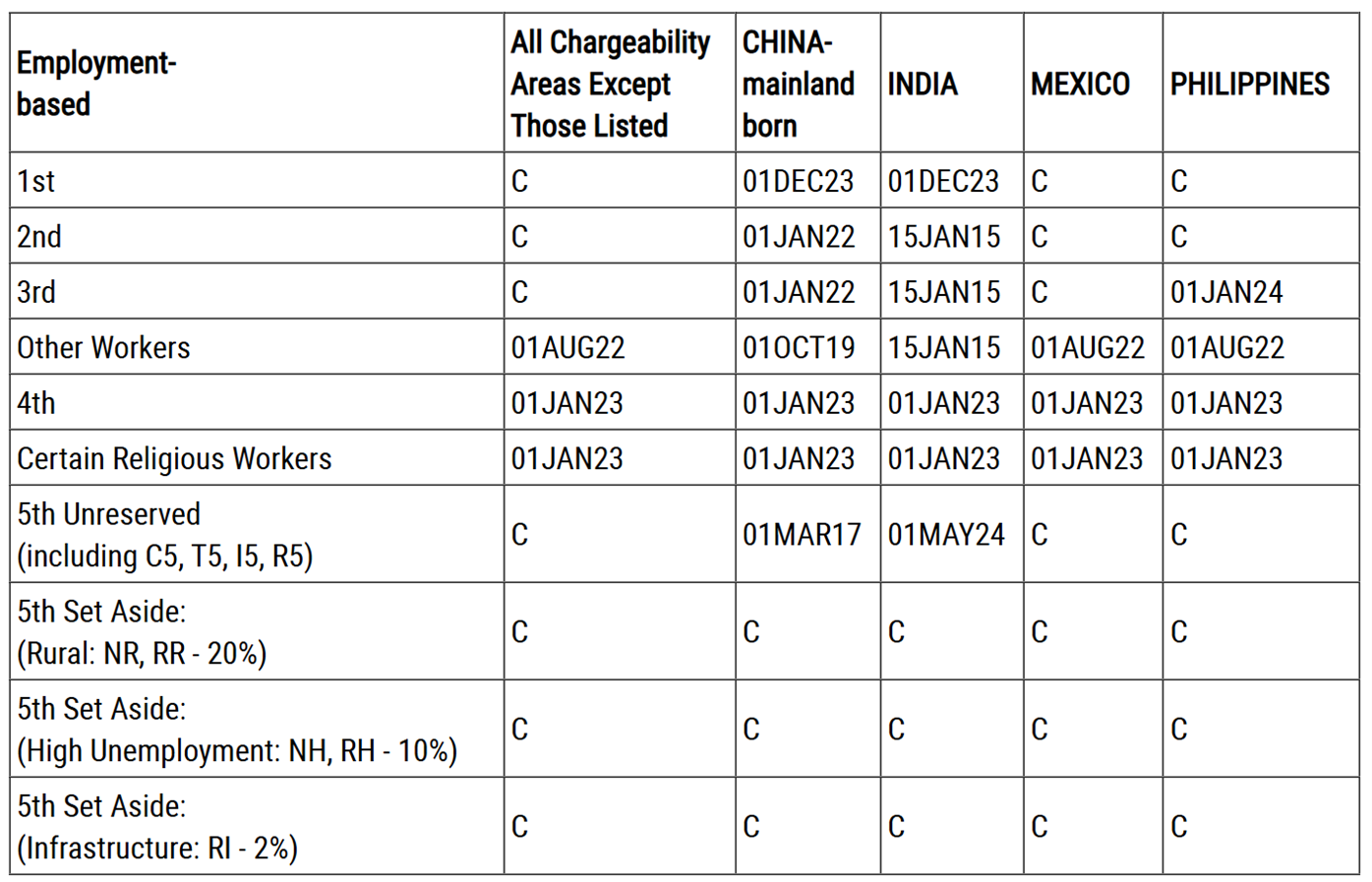 | Employment-based | All Chargeability Areas Except Those Listed | CHINA-mainland born | INDIA | MEXICO | PHILIPPINES |
|---|---|---|---|---|---|
| 1st | C | 01DEC23 | 01DEC23 | C | C |
| 2nd | C | 01JAN22 | 15JAN15 | C | C |
| 3rd | C | 01JAN22 | 15JAN15 | C | 01JAN24 |
| Other Workers | 01AUG22 | 01OCT19 | 15JAN15 | 01AUG22 | 01AUG22 |
| 4th | 01JAN23 | 01JAN23 | 01JAN23 | 01JAN23 | 01JAN23 |
| Certain Religious Workers | 01JAN23 | 01JAN23 | 01JAN23 | 01JAN23 | 01JAN23 |
| 5th Unreserved (including C5, T5, I5, R5) | C | 01MAR17 | 01MAY24 | C | C |
| 5th Set Aside: (Rural: NR, RR - 20%) | C | C | C | C | C |
| 5th Set Aside: (High Unemployment: NH, RH - 10%) | C | C | C | C | C |
| 5th Set Aside: (Infrastructure: RI - 2%) | C | C | C | C | C |